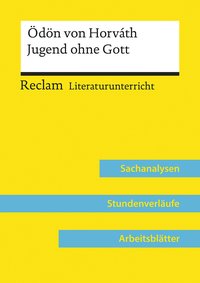 Ödön von Horváth
Jugend ohne Gott

Reclam Literaturunterricht

Sachanalysen

Stundenverläufe

Arbeitsblätter